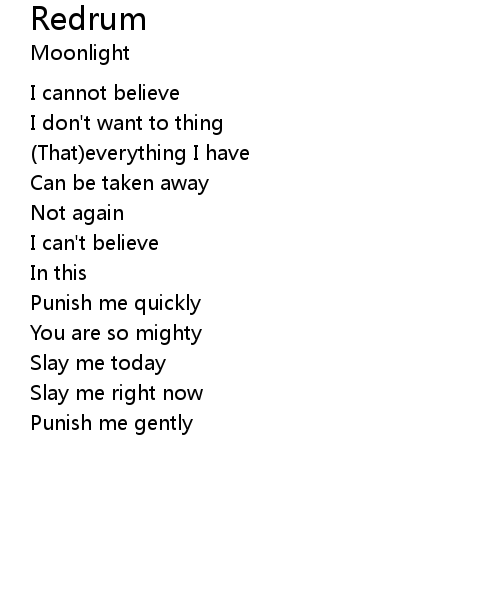 Redrum
Moonlight

I cannot believe
I don't want to thing
(That)everything I have
Can be taken away
Not again
I can't believe
In this
Punish me quickly
You are so mighty
Slay me today
Slay me right now
Punish me gently